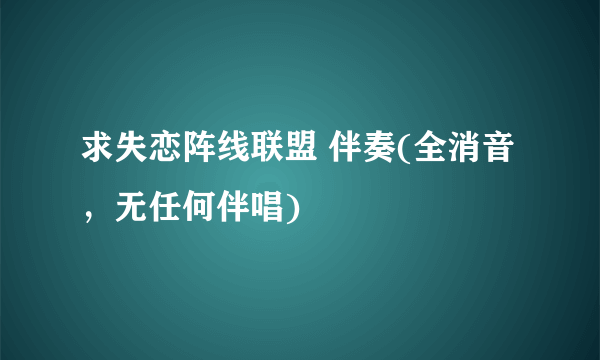 求失恋阵线联盟 伴奏(全消音，无任何伴唱)